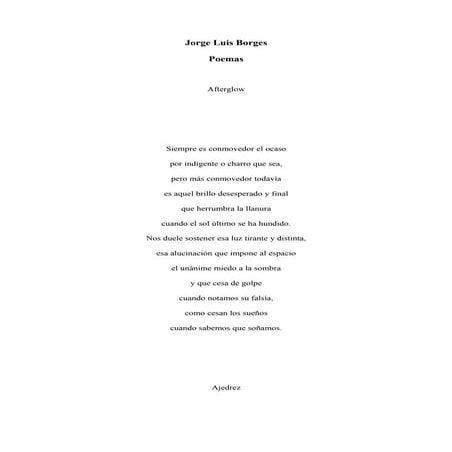 Jorge Luis Borges

Poemas

Afterglow

Siempre es conmovedor el ocaso
por indigente o charro que sea,
pero más conmovedor todavía
es aquel brillo desesperado y final
que herrumbra la llanura
cuando el sol último se ha hundido.
Nos duele sostener esa luz tirante y distinta,
esa alucinación que impone al espacio
el unánime miedo a la sombra
y que cesa de golpe
cuando notamos su falsía,
como cesan los sueños
cuando sabemos que soñamos.

Ajedrez